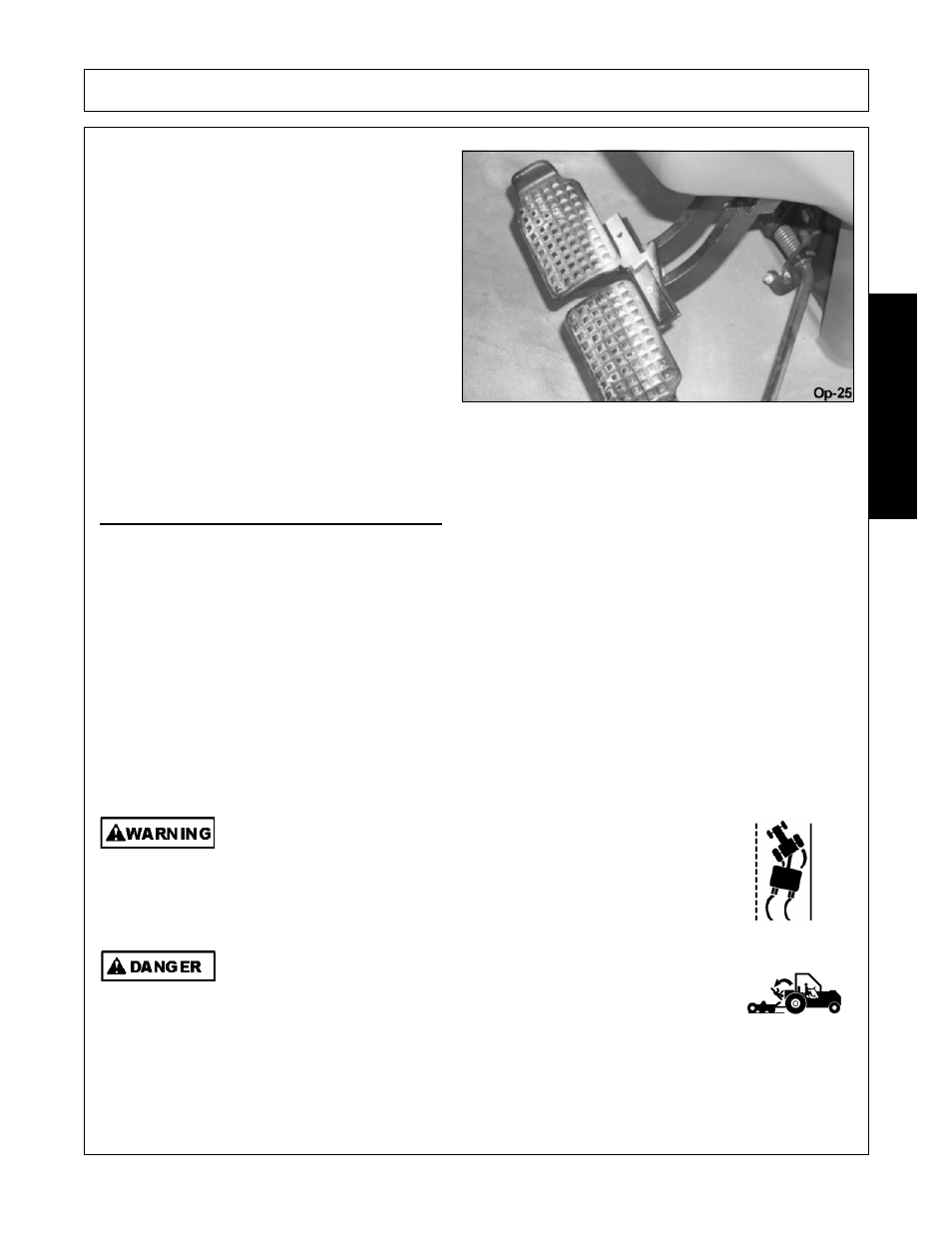 Op-25

WARNING

DANGER